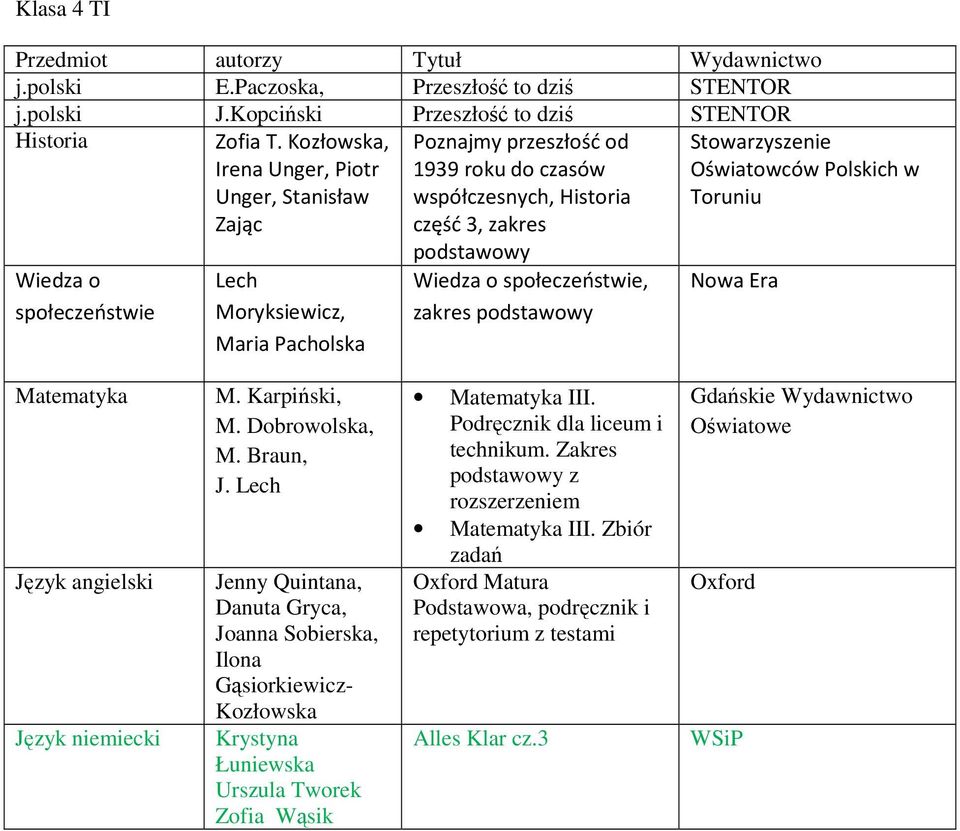 Klasa 4 TI

| Przedmiot | autorzy | Tytuł | Wydawnictwo |
|---|---|---|---|
| j.polski | E.Paczoska, | Przeszłość to dziś | STENTOR |
| j.polski | J.Kopciński | Przeszłość to dziś | STENTOR |
| Historia | Zofia T. Kozłowska, Irena Unger, Piotr Unger, Stanisław Zając | Poznajmy przeszłość od 1939 roku do czasów współczesnych, Historia część 3, zakres podstawowy | Stowarzyszenie Oświatowców Polskich w Toruniu |
| Wiedza o społeczeństwie | Lech Moryksiewicz, Maria Pacholska | Wiedza o społeczeństwie, zakres podstawowy | Nowa Era |
| Matematyka | M. Karpiński, M. Dobrowolska, M. Braun, J. Lech | • Matematyka III. Podręcznik dla liceum i technikum. Zakres podstawowy z rozszerzeniem • Matematyka III. Zbiór zadań | Gdańskie Wydawnictwo Oświatowe |
| Język angielski | Jenny Quintana, Danuta Gryca, Joanna Sobierska, Ilona Gąsiorkiewicz-Kozłowska | Oxford Matura Podstawowa, podręcznik i repetytorium z testami | Oxford |
| Język niemiecki | Krystyna Łuniewska Urszula Tworek Zofia Wąsik | Alles Klar cz.3 | WSiP |